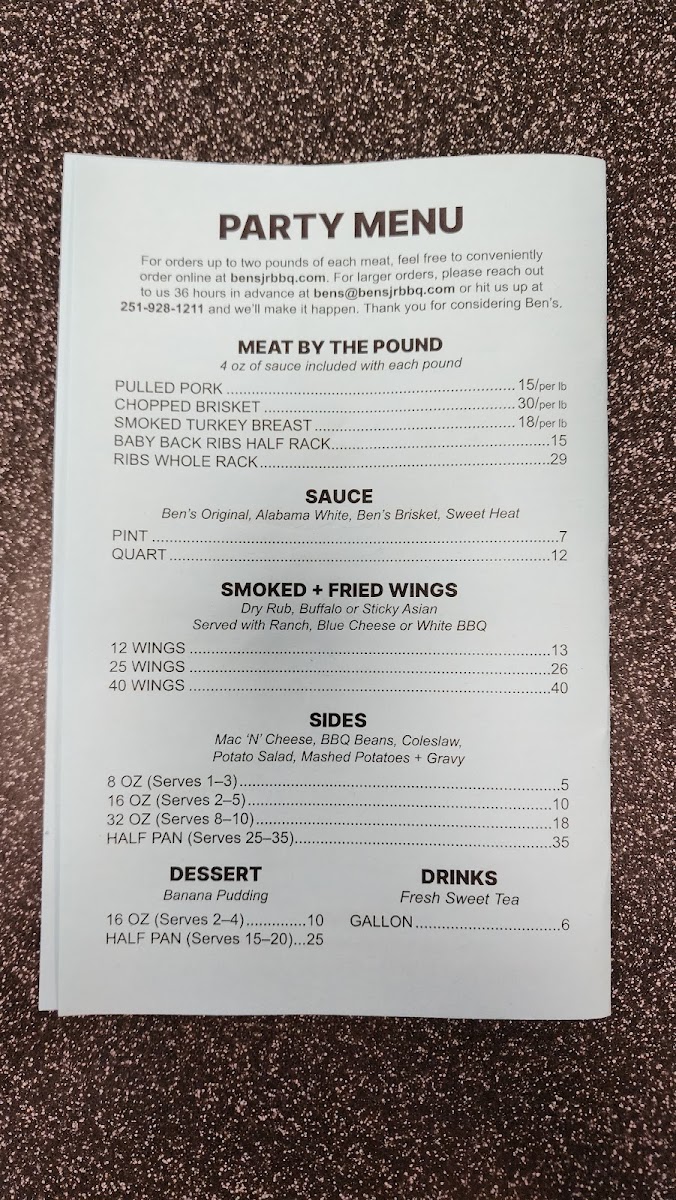 PARTY MENU

For orders up to two pounds of each meat, feel free to conveniently order online at bensjrbbq.com. For larger orders, please reach out to us 36 hours in advance at bens@bensjrbbq.com or hit us up at 251-928-1211 and we'll make it happen. Thank you for considering Ben's.

MEAT BY THE POUND
4 oz of sauce included with each pound

PULLED PORK 15/per lb
CHOPPED BRISKET 30/per lb
SMOKED TURKEY BREAST 18/per lb
BABY BACK RIBS HALF RACK 15
RIBS WHOLE RACK 29

SAUCE
Ben's Original, Alabama White, Ben's Brisket, Sweet Heat

PINT 7
QUART 12

SMOKED + FRIED WINGS
Dry Rub, Buffalo or Sticky Asian
Served with Ranch, Blue Cheese or White BBQ

12 WINGS 13
25 WINGS 26
40 WINGS 40

SIDES
Mac 'N' Cheese, BBQ Beans, Coleslaw, Potato Salad, Mashed Potatoes + Gravy

8 OZ (Serves 1–3) 5
16 OZ (Serves 2–5) 10
32 OZ (Serves 8–10) 18
HALF PAN (Serves 25–35) 35

DESSERT
Banana Pudding

16 OZ (Serves 2–4) 10
HALF PAN (Serves 15–20) 25

DRINKS
Fresh Sweet Tea

GALLON 6